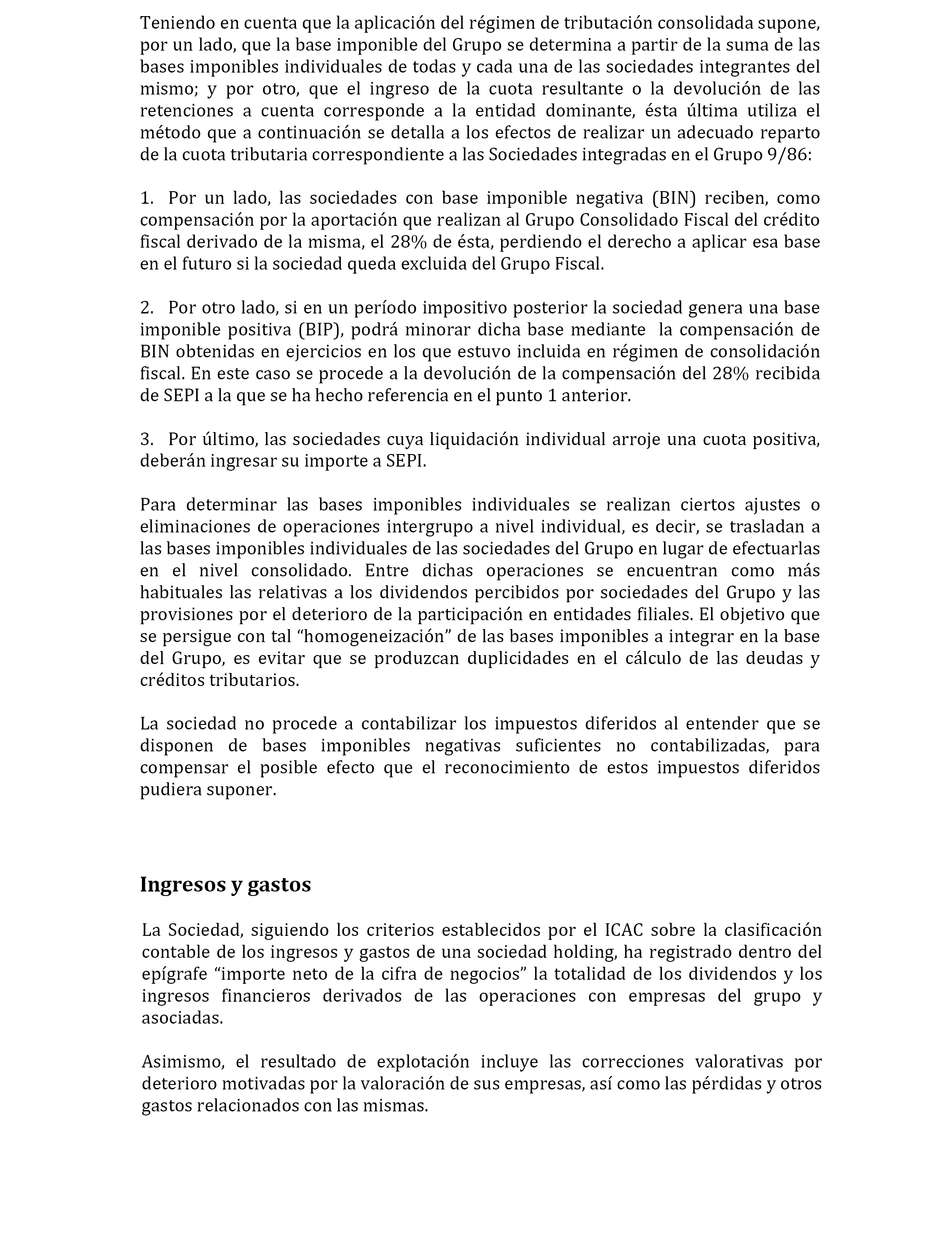 Teniendo en cuenta que la aplicación del régimen de tributación consolidada supone, por un lado, que la base imponible del Grupo se determina a partir de la suma de las bases imponibles individuales de todas y cada una de las sociedades integrantes del mismo; y por otro, que el ingreso de la cuota resultante o la devolución de las retenciones a cuenta corresponde a la entidad dominante, ésta última utiliza el método que a continuación se detalla a los efectos de realizar un adecuado reparto de la cuota tributaria correspondiente a las Sociedades integradas en el Grupo 9/86:

1. Por un lado, las sociedades con base imponible negativa (BIN) reciben, como compensación por la aportación que realizan al Grupo Consolidado Fiscal del crédito fiscal derivado de la misma, el 28% de ésta, perdiendo el derecho a aplicar esa base en el futuro si la sociedad queda excluida del Grupo Fiscal.

2. Por otro lado, si en un período impositivo posterior la sociedad genera una base imponible positiva (BIP), podrá minorar dicha base mediante la compensación de BIN obtenidas en ejercicios en los que estuvo incluida en régimen de consolidación fiscal. En este caso se procede a la devolución de la compensación del 28% recibida de SEPI a la que se ha hecho referencia en el punto 1 anterior.

3. Por último, las sociedades cuya liquidación individual arroje una cuota positiva, deberán ingresar su importe a SEPI.

Para determinar las bases imponibles individuales se realizan ciertos ajustes o eliminaciones de operaciones intergrupo a nivel individual, es decir, se trasladan a las bases imponibles individuales de las sociedades del Grupo en lugar de efectuarlas en el nivel consolidado. Entre dichas operaciones se encuentran como más habituales las relativas a los dividendos percibidos por sociedades del Grupo y las provisiones por el deterioro de la participación en entidades filiales. El objetivo que se persigue con tal “homogeneización” de las bases imponibles a integrar en la base del Grupo, es evitar que se produzcan duplicidades en el cálculo de las deudas y créditos tributarios.

La sociedad no procede a contabilizar los impuestos diferidos al entender que se disponen de bases imponibles negativas suficientes no contabilizadas, para compensar el posible efecto que el reconocimiento de estos impuestos diferidos pudiera suponer.

Ingresos y gastos

La Sociedad, siguiendo los criterios establecidos por el ICAC sobre la clasificación contable de los ingresos y gastos de una sociedad holding, ha registrado dentro del epígrafe “importe neto de la cifra de negocios” la totalidad de los dividendos y los ingresos financieros derivados de las operaciones con empresas del grupo y asociadas.

Asimismo, el resultado de explotación incluye las correcciones valorativas por deterioro motivadas por la valoración de sus empresas, así como las pérdidas y otros gastos relacionados con las mismas.